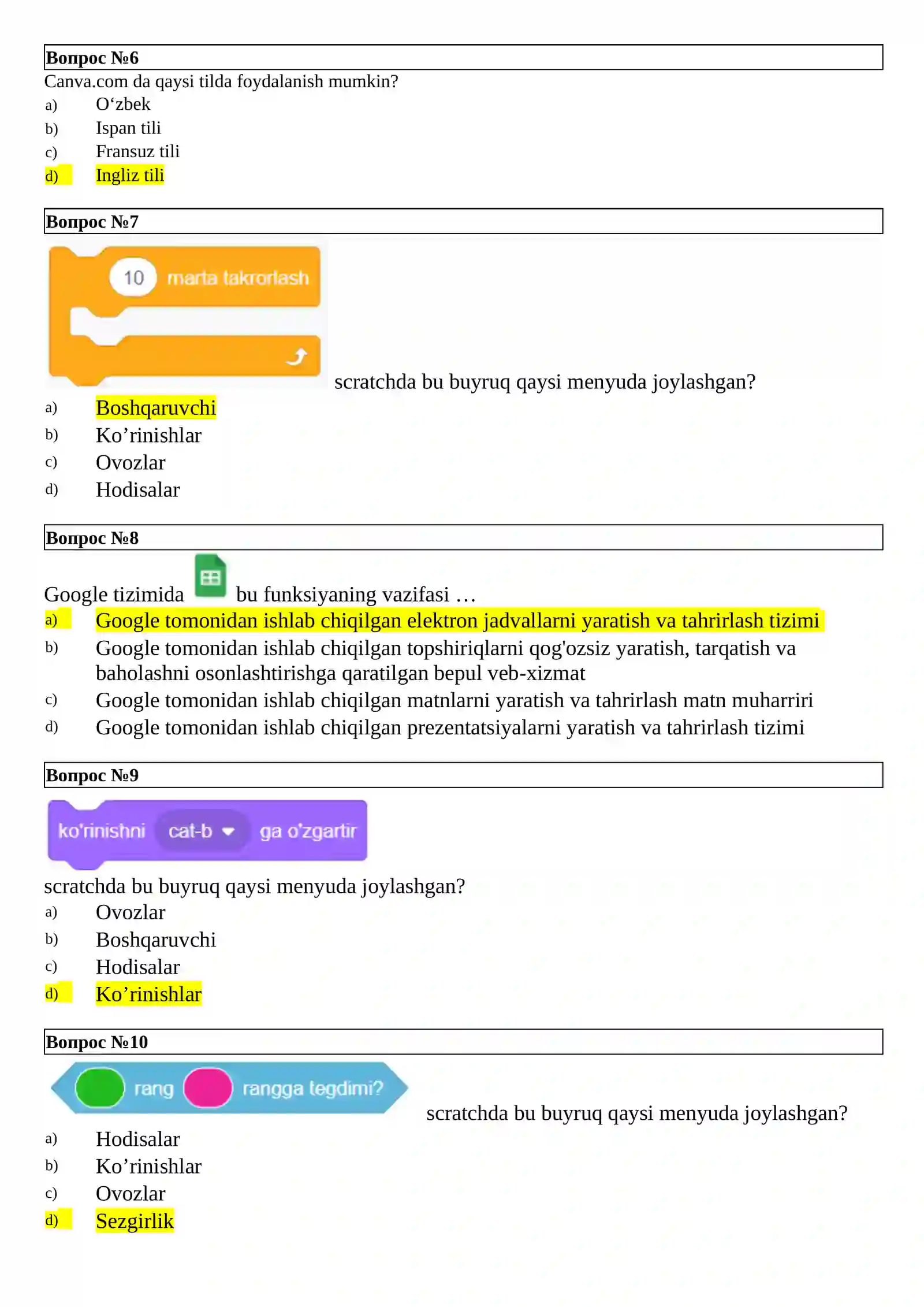 Вопрос №6

Canva.com da qaysi tilda foydalanish mumkin?

a) O‘zbek
b) Ispan tili
c) Fransuz tili
d) Ingliz tili

Вопрос №7

10 marta takrorlash

scratchda bu buyruq qaysi menyuda joylashgan?

a) Boshqaruvchi
b) Ko’rinishlar
c) Ovozlar
d) Hodisalar

Вопрос №8

Google tizimida bu funksiyaning vazifasi …

a) Google tomonidan ishlab chiqilgan elektron jadvallarni yaratish va tahrirlash tizimi
b) Google tomonidan ishlab chiqilgan topshiriqlarni qog'ozsiz yaratish, tarqatish va baholashni osonlashtirishga qaratilgan bepul veb-xizmat
c) Google tomonidan ishlab chiqilgan matnlarni yaratish va tahrirlash matn muharriri
d) Google tomonidan ishlab chiqilgan prezentatsiyalarni yaratish va tahrirlash tizimi

Вопрос №9

ko'rinishni cat-b ga o'zgartir

scratchda bu buyruq qaysi menyuda joylashgan?

a) Ovozlar
b) Boshqaruvchi
c) Hodisalar
d) Ko’rinishlar

Вопрос №10

rang rangga tegdimi?

scratchda bu buyruq qaysi menyuda joylashgan?

a) Hodisalar
b) Ko’rinishlar
c) Ovozlar
d) Sezgirlik